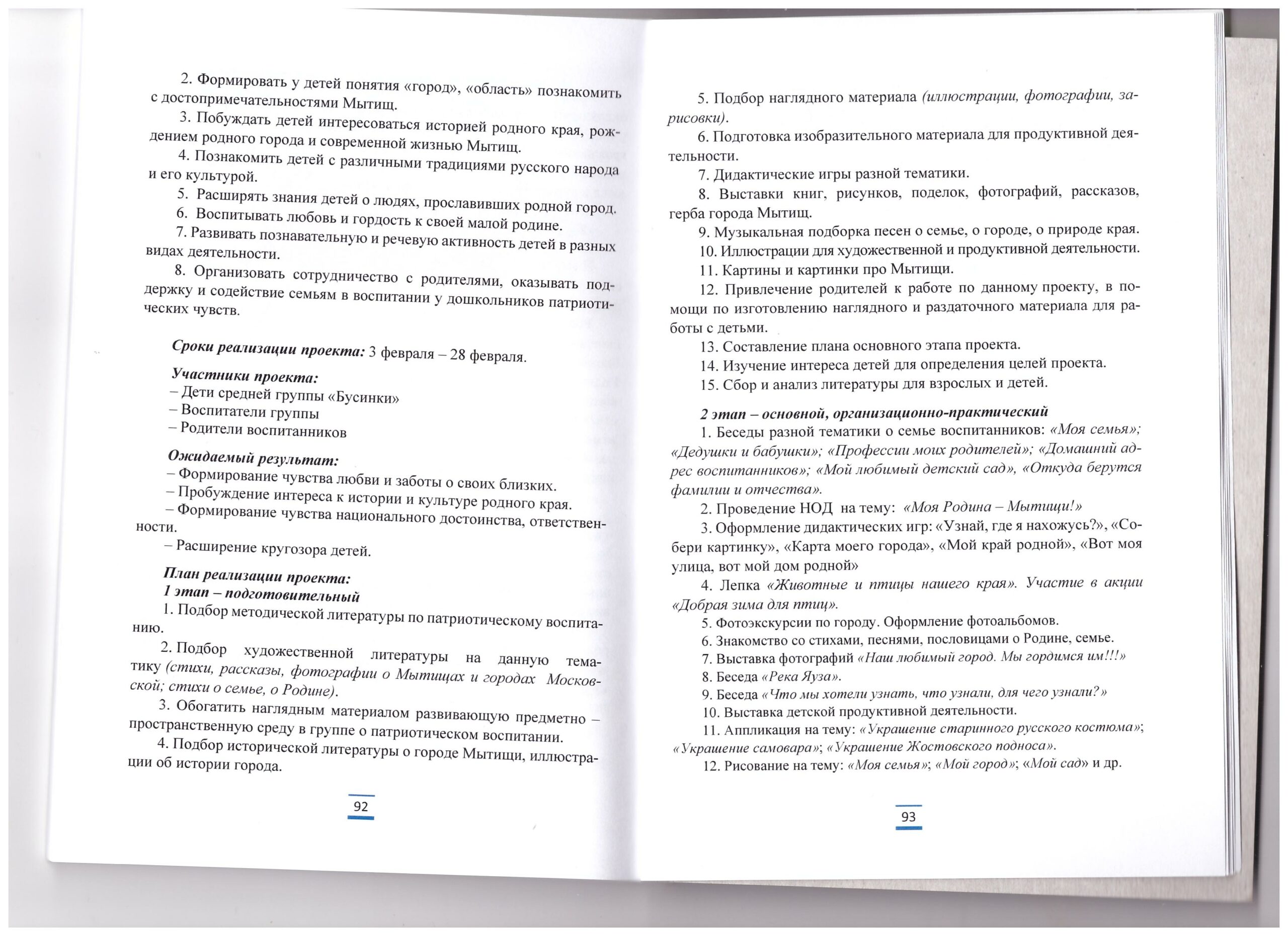 2. Формировать у детей понятия «город», «область» познакомить с достопримечательностями Мытищ.

3. Побуждать детей интересоваться историей родного края, рождением родного города и современной жизнью Мытищ.

4. Познакомить детей с различными традициями русского народа и его культурой.

5. Расширять знания детей о людях, прославивших родной город.

6. Воспитывать любовь и гордость к своей малой родине.

7. Развивать познавательную и речевую активность детей в разных видах деятельности.

8. Организовать сотрудничество с родителями, оказывать поддержку и содействие семьям в воспитании у дошкольников патриотических чувств.

Сроки реализации проекта: 3 февраля – 28 февраля.

Участники проекта:
– Дети средней группы «Бусинки»
– Воспитатели группы
– Родители воспитанников

Ожидаемый результат:
– Формирование чувства любви и заботы о своих близких.
– Пробуждение интереса к истории и культуре родного края.
– Формирование чувства национального достоинства, ответственности.
– Расширение кругозора детей.

План реализации проекта:
1 этап – подготовительный

1. Подбор методической литературы по патриотическому воспитанию.

2. Подбор художественной литературы на данную тематику (стихи, рассказы, фотографии о Мытищах и городах Московской; стихи о семье, о Родине).

3. Обогатить наглядным материалом развивающую предметно – пространственную среду в группе о патриотическом воспитании.

4. Подбор исторической литературы о городе Мытищи, иллюстрации об истории города.

92

5. Подбор наглядного материала (иллюстрации, фотографии, зарисовки).

6. Подготовка изобразительного материала для продуктивной деятельности.

7. Дидактические игры разной тематики.

8. Выставки книг, рисунков, поделок, фотографий, рассказов, герба города Мытищ.

9. Музыкальная подборка песен о семье, о городе, о природе края.

10. Иллюстрации для художественной и продуктивной деятельности.

11. Картины и картинки про Мытищи.

12. Привлечение родителей к работе по данному проекту, в помощи по изготовлению наглядного и раздаточного материала для работы с детьми.

13. Составление плана основного этапа проекта.

14. Изучение интереса детей для определения целей проекта.

15. Сбор и анализ литературы для взрослых и детей.

2 этап – основной, организационно-практический

1. Беседы разной тематики о семье воспитанников: «Моя семья»; «Дедушки и бабушки»; «Профессии моих родителей»; «Домашний адрес воспитанников»; «Мой любимый детский сад», «Откуда берутся фамилии и отчества».

2. Проведение НОД на тему: «Моя Родина – Мытищи!»

3. Оформление дидактических игр: «Узнай, где я нахожусь?», «Собери картинку», «Карта моего города», «Мой край родной», «Вот моя улица, вот мой дом родной»

4. Лепка «Животные и птицы нашего края». Участие в акции «Добрая зима для птиц».

5. Фотоэкскурсии по городу. Оформление фотоальбомов.

6. Знакомство со стихами, песнями, пословицами о Родине, семье.

7. Выставка фотографий «Наш любимый город. Мы гордимся им!!!»

8. Беседа «Река Яуза».

9. Беседа «Что мы хотели узнать, что узнали, для чего узнали?»

10. Выставка детской продуктивной деятельности.

11. Аппликация на тему: «Украшение старинного русского костюма»; «Украшение самовара»; «Украшение Жостовского подноса».

12. Рисование на тему: «Моя семья»; «Мой город»; «Мой сад» и др.

93